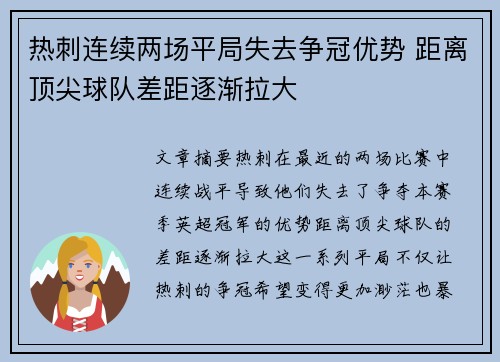 热刺连续两场平局失去争冠优势 距离顶尖球队差距逐渐拉大

文章摘要热刺在最近的两场比赛中连续战平导致他们失去了争夺本赛季英超冠军的优势距离顶尖球队的差距逐渐拉大这一系列平局不仅让热刺的争冠希望变得更加渺茫也暴